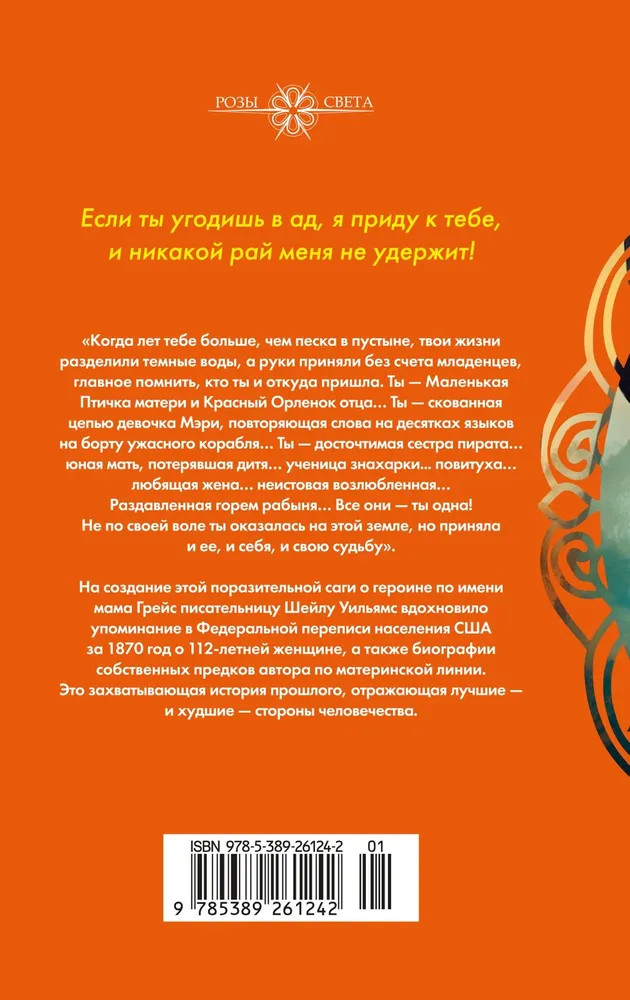 РОЗЫ СВЕТА

Если ты угодишь в ад, я приду к тебе, и никакой рай меня не удержит!

«Когда лет тебе больше, чем песка в пустыне, твои жизни разделили темные воды, а руки приняли без счета младенцев, главное помнить, кто ты и откуда пришла. Ты — Маленькая Птичка матери и Красный Орленок отца... Ты — скованная цепью девочка Мэри, повторяющая слова на десятках языков на борту ужасного корабля... Ты — досточтимая сестра пирата... юная мать, потерявшая дитя... ученица знахарки... повитуха... любящая жена... неистовая возлюбленная... Раздавленная горем рабыня... Все они — ты одна! Не по своей воле ты оказалась на этой земле, но приняла и ее, и себя, и свою судьбу».

На создание этой поразительной саги о героине по имени мама Грейс писательницу Шейлу Уильямс вдохновило упоминание в Федеральной переписи населения США за 1870 год о 112-летней женщине, а также биографии собственных предков автора по материнской линии. Это захватывающая история прошлого, отражающая лучшие — и худшие — стороны человечества.

ISBN 978-5-389-26124-2 01

9 785389 261242